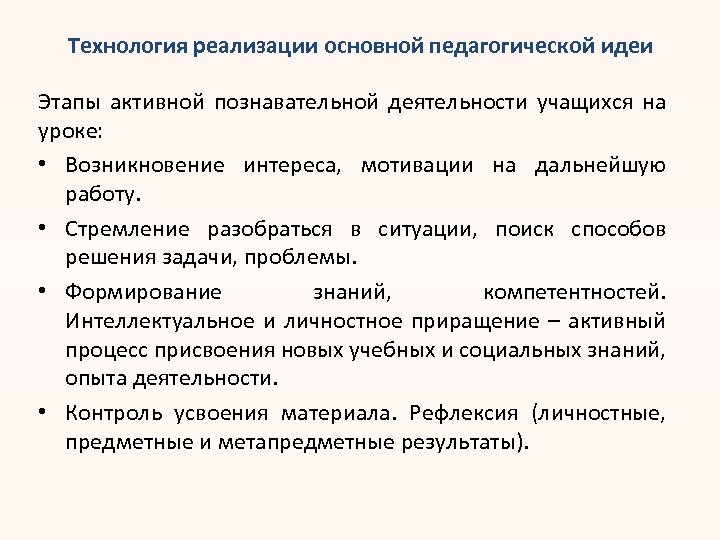 Технология реализации основной педагогической идеи

Этапы активной познавательной деятельности учащихся на уроке:

• Возникновение интереса, мотивации на дальнейшую работу.

• Стремление разобраться в ситуации, поиск способов решения задачи, проблемы.

• Формирование знаний, компетентностей. Интеллектуальное и личностное приращение – активный процесс присвоения новых учебных и социальных знаний, опыта деятельности.

• Контроль усвоения материала. Рефлексия (личностные, предметные и метапредметные результаты).